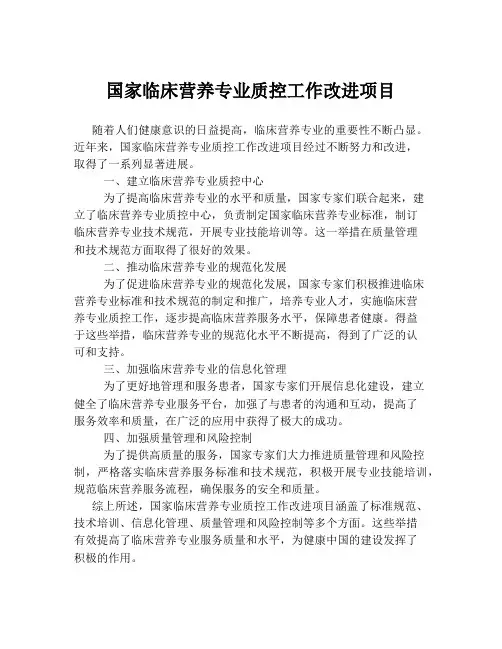 国家临床营养专业质控工作改进项目

随着人们健康意识的日益提高，临床营养专业的重要性不断凸显。近年来，国家临床营养专业质控工作改进项目经过不断努力和改进，取得了一系列显著进展。

一、建立临床营养专业质控中心

为了提高临床营养专业的水平和质量，国家专家们联合起来，建立了临床营养专业质控中心，负责制定国家临床营养专业标准，制订临床营养专业技术规范，开展专业技能培训等。这一举措在质量管理和技术规范方面取得了很好的效果。

二、推动临床营养专业的规范化发展

为了促进临床营养专业的规范化发展，国家专家们积极推进临床营养专业标准和技术规范的制定和推广，培养专业人才，实施临床营养专业质控工作，逐步提高临床营养服务水平，保障患者健康。得益于这些举措，临床营养专业的规范化水平不断提高，得到了广泛的认可和支持。

三、加强临床营养专业的信息化管理

为了更好地管理和服务患者，国家专家们开展信息化建设，建立健全了临床营养专业服务平台，加强了与患者的沟通和互动，提高了服务效率和质量，在广泛的应用中获得了极大的成功。

四、加强质量管理和风险控制

为了提供高质量的服务，国家专家们大力推进质量管理和风险控制，严格落实临床营养服务标准和技术规范，积极开展专业技能培训，规范临床营养服务流程，确保服务的安全和质量。

综上所述，国家临床营养专业质控工作改进项目涵盖了标准规范、技术培训、信息化管理、质量管理和风险控制等多个方面。这些举措有效提高了临床营养专业服务质量和水平，为健康中国的建设发挥了积极的作用。